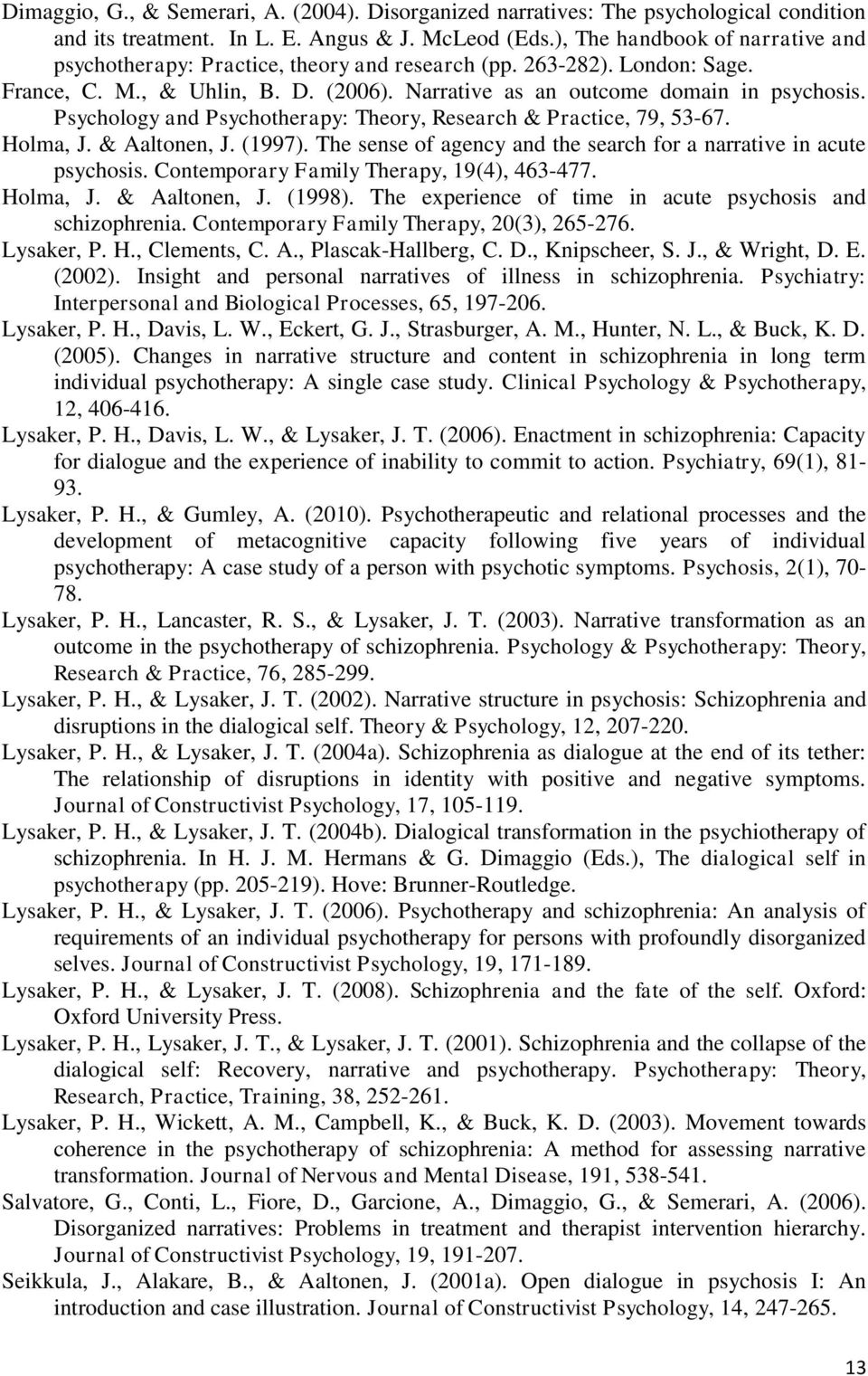 Dimaggio, G., & Semerari, A. (2004). Disorganized narratives: The psychological condition and its treatment. In L. E. Angus & J. McLeod (Eds.), The handbook of narrative and psychotherapy: Practice, theory and research (pp. 263-282). London: Sage.

France, C. M., & Uhlin, B. D. (2006). Narrative as an outcome domain in psychosis. Psychology and Psychotherapy: Theory, Research & Practice, 79, 53-67.

Holma, J. & Aaltonen, J. (1997). The sense of agency and the search for a narrative in acute psychosis. Contemporary Family Therapy, 19(4), 463-477.

Holma, J. & Aaltonen, J. (1998). The experience of time in acute psychosis and schizophrenia. Contemporary Family Therapy, 20(3), 265-276.

Lysaker, P. H., Clements, C. A., Plascak-Hallberg, C. D., Knipscheer, S. J., & Wright, D. E. (2002). Insight and personal narratives of illness in schizophrenia. Psychiatry: Interpersonal and Biological Processes, 65, 197-206.

Lysaker, P. H., Davis, L. W., Eckert, G. J., Strasburger, A. M., Hunter, N. L., & Buck, K. D. (2005). Changes in narrative structure and content in schizophrenia in long term individual psychotherapy: A single case study. Clinical Psychology & Psychotherapy, 12, 406-416.

Lysaker, P. H., Davis, L. W., & Lysaker, J. T. (2006). Enactment in schizophrenia: Capacity for dialogue and the experience of inability to commit to action. Psychiatry, 69(1), 81-93.

Lysaker, P. H., & Gumley, A. (2010). Psychotherapeutic and relational processes and the development of metacognitive capacity following five years of individual psychotherapy: A case study of a person with psychotic symptoms. Psychosis, 2(1), 70-78.

Lysaker, P. H., Lancaster, R. S., & Lysaker, J. T. (2003). Narrative transformation as an outcome in the psychotherapy of schizophrenia. Psychology & Psychotherapy: Theory, Research & Practice, 76, 285-299.

Lysaker, P. H., & Lysaker, J. T. (2002). Narrative structure in psychosis: Schizophrenia and disruptions in the dialogical self. Theory & Psychology, 12, 207-220.

Lysaker, P. H., & Lysaker, J. T. (2004a). Schizophrenia as dialogue at the end of its tether: The relationship of disruptions in identity with positive and negative symptoms. Journal of Constructivist Psychology, 17, 105-119.

Lysaker, P. H., & Lysaker, J. T. (2004b). Dialogical transformation in the psychiotherapy of schizophrenia. In H. J. M. Hermans & G. Dimaggio (Eds.), The dialogical self in psychotherapy (pp. 205-219). Hove: Brunner-Routledge.

Lysaker, P. H., & Lysaker, J. T. (2006). Psychotherapy and schizophrenia: An analysis of requirements of an individual psychotherapy for persons with profoundly disorganized selves. Journal of Constructivist Psychology, 19, 171-189.

Lysaker, P. H., & Lysaker, J. T. (2008). Schizophrenia and the fate of the self. Oxford: Oxford University Press.

Lysaker, P. H., Lysaker, J. T., & Lysaker, J. T. (2001). Schizophrenia and the collapse of the dialogical self: Recovery, narrative and psychotherapy. Psychotherapy: Theory, Research, Practice, Training, 38, 252-261.

Lysaker, P. H., Wickett, A. M., Campbell, K., & Buck, K. D. (2003). Movement towards coherence in the psychotherapy of schizophrenia: A method for assessing narrative transformation. Journal of Nervous and Mental Disease, 191, 538-541.

Salvatore, G., Conti, L., Fiore, D., Garcione, A., Dimaggio, G., & Semerari, A. (2006). Disorganized narratives: Problems in treatment and therapist intervention hierarchy. Journal of Constructivist Psychology, 19, 191-207.

Seikkula, J., Alakare, B., & Aaltonen, J. (2001a). Open dialogue in psychosis I: An introduction and case illustration. Journal of Constructivist Psychology, 14, 247-265.

13